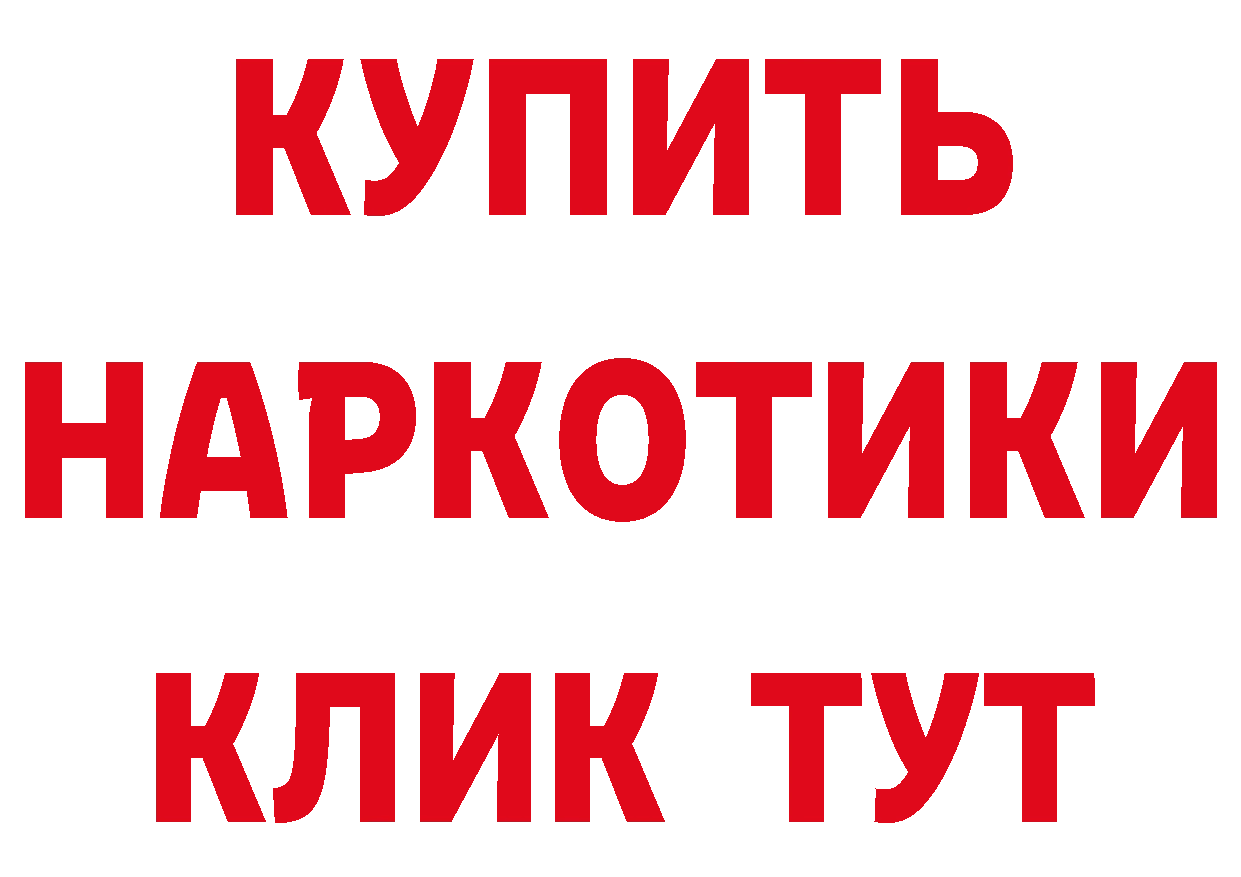 КУПИТЬ
НАРКОТИКИ
КЛИК ТУТ